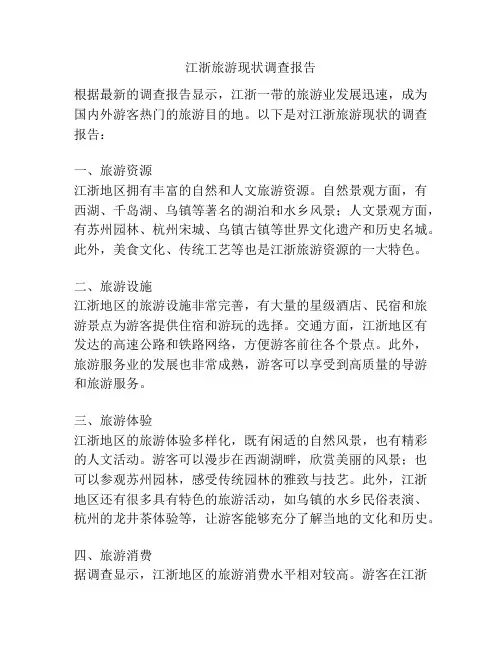 江浙旅游现状调查报告

根据最新的调查报告显示，江浙一带的旅游业发展迅速，成为国内外游客热门的旅游目的地。以下是对江浙旅游现状的调查报告：

一、旅游资源
江浙地区拥有丰富的自然和人文旅游资源。自然景观方面，有西湖、千岛湖、乌镇等著名的湖泊和水乡风景；人文景观方面，有苏州园林、杭州宋城、乌镇古镇等世界文化遗产和历史名城。此外，美食文化、传统工艺等也是江浙旅游资源的一大特色。

二、旅游设施
江浙地区的旅游设施非常完善，有大量的星级酒店、民宿和旅游景点为游客提供住宿和游玩的选择。交通方面，江浙地区有发达的高速公路和铁路网络，方便游客前往各个景点。此外，旅游服务业的发展也非常成熟，游客可以享受到高质量的导游和旅游服务。

三、旅游体验
江浙地区的旅游体验多样化，既有闲适的自然风景，也有精彩的人文活动。游客可以漫步在西湖湖畔，欣赏美丽的风景；也可以参观苏州园林，感受传统园林的雅致与技艺。此外，江浙地区还有很多具有特色的旅游活动，如乌镇的水乡民俗表演、杭州的龙井茶体验等，让游客能够充分了解当地的文化和历史。

四、旅游消费
据调查显示，江浙地区的旅游消费水平相对较高。游客在江浙